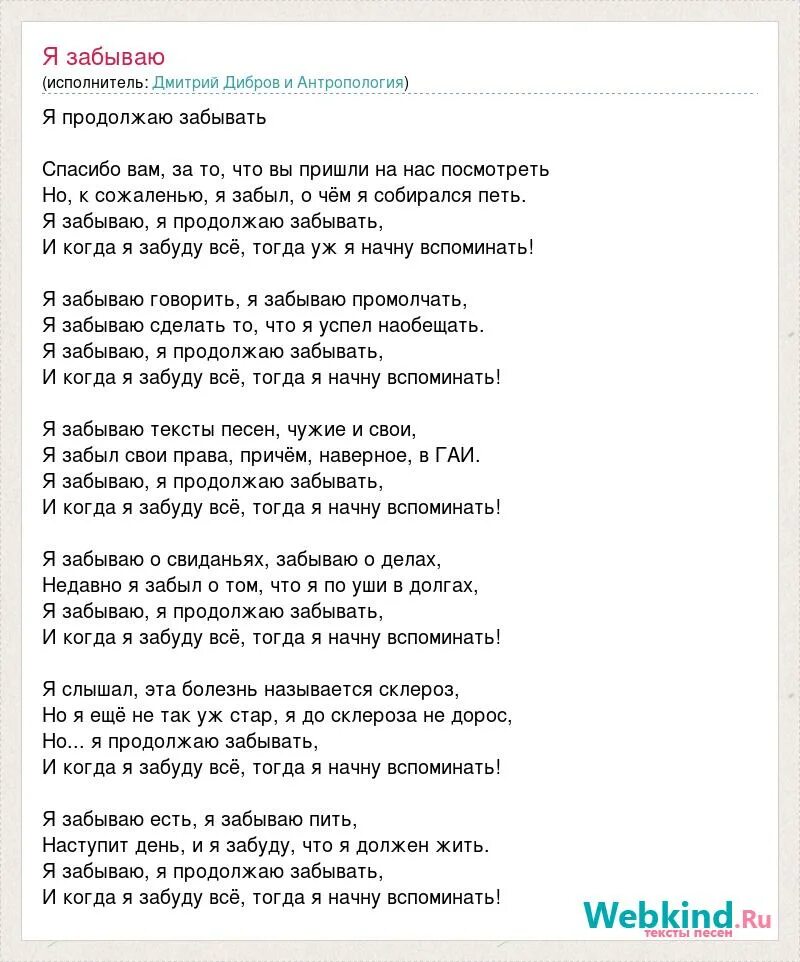 Я забываю
(исполнитель: Дмитрий Дибров и Антропология)

Я продолжаю забывать

Спасибо вам, за то, что вы пришли на нас посмотреть
Но, к сожаленью, я забыл, о чём я собирался петь.
Я забываю, я продолжаю забывать,
И когда я забуду всё, тогда уж я начну вспоминать!

Я забываю говорить, я забываю промолчать,
Я забываю сделать то, что я успел наобещать.
Я забываю, я продолжаю забывать,
И когда я забуду всё, тогда я начну вспоминать!

Я забываю тексты песен, чужие и свои,
Я забыл свои права, причём, наверное, в ГАИ.
Я забываю, я продолжаю забывать,
И когда я забуду всё, тогда я начну вспоминать!

Я забываю о свиданьях, забываю о делах,
Недавно я забыл о том, что я по уши в долгах,
Я забываю, я продолжаю забывать,
И когда я забуду всё, тогда я начну вспоминать!

Я слышал, эта болезнь называется склероз,
Но я ещё не так уж стар, я до склероза не дорос,
Но... я продолжаю забывать,
И когда я забуду всё, тогда я начну вспоминать!

Я забываю есть, я забываю пить,
Наступит день, и я забуду, что я должен жить.
Я забываю, я продолжаю забывать,
И когда я забуду всё, тогда я начну вспоминать!

Webkind.Ru
тексты песен